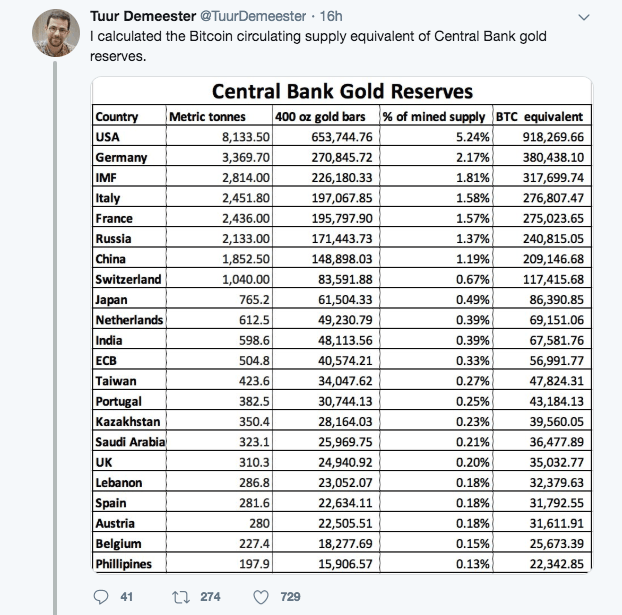 Tuur Demeester @TuurDemeester · 16h

I calculated the Bitcoin circulating supply equivalent of Central Bank gold reserves.

Central Bank Gold Reserves

| Country | Metric tonnes | 400 oz gold bars | % of mined supply | BTC equivalent |
|---|---|---|---|---|
| USA | 8,133.50 | 653,744.76 | 5.24% | 918,269.66 |
| Germany | 3,369.70 | 270,845.72 | 2.17% | 380,438.10 |
| IMF | 2,814.00 | 226,180.33 | 1.81% | 317,699.74 |
| Italy | 2,451.80 | 197,067.85 | 1.58% | 276,807.47 |
| France | 2,436.00 | 195,797.90 | 1.57% | 275,023.65 |
| Russia | 2,133.00 | 171,443.73 | 1.37% | 240,815.05 |
| China | 1,852.50 | 148,898.03 | 1.19% | 209,146.68 |
| Switzerland | 1,040.00 | 83,591.88 | 0.67% | 117,415.68 |
| Japan | 765.2 | 61,504.33 | 0.49% | 86,390.85 |
| Netherlands | 612.5 | 49,230.79 | 0.39% | 69,151.06 |
| India | 598.6 | 48,113.56 | 0.39% | 67,581.76 |
| ECB | 504.8 | 40,574.21 | 0.33% | 56,991.77 |
| Taiwan | 423.6 | 34,047.62 | 0.27% | 47,824.31 |
| Portugal | 382.5 | 30,744.13 | 0.25% | 43,184.13 |
| Kazakhstan | 350.4 | 28,164.03 | 0.23% | 39,560.05 |
| Saudi Arabia | 323.1 | 25,969.75 | 0.21% | 36,477.89 |
| UK | 310.3 | 24,940.92 | 0.20% | 35,032.77 |
| Lebanon | 286.8 | 23,052.07 | 0.18% | 32,379.63 |
| Spain | 281.6 | 22,634.11 | 0.18% | 31,792.55 |
| Austria | 280 | 22,505.51 | 0.18% | 31,611.91 |
| Belgium | 227.4 | 18,277.69 | 0.15% | 25,673.39 |
| Phillipines | 197.9 | 15,906.57 | 0.13% | 22,342.85 |

41 274 729